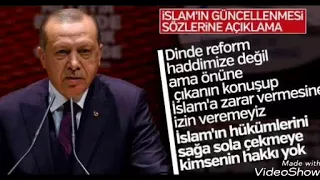 İSLAM'IN GÜNCELLENMESİ SÖZLERİNE AÇIKLAMA

Dinde reform haddimize değil ama önüne çıkanın konuşup İslam'a zarar vermesine izin veremeyiz

İslam'ın hükümlerini sağa sola çekmeye kimsenin hakkı yok

Made with VideoShow